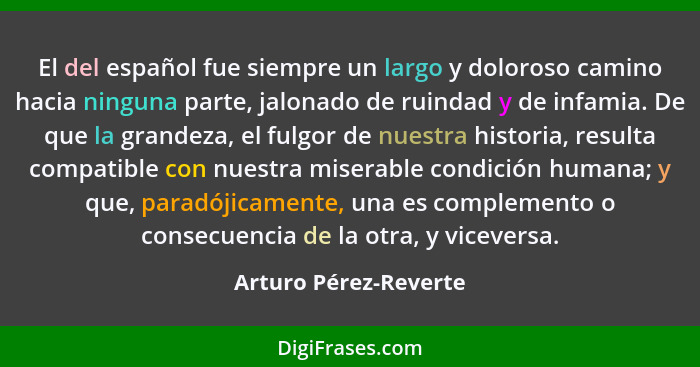 El del español fue siempre un largo y doloroso camino hacia ninguna parte, jalonado de ruindad y de infamia. De que la grandeza, el fulgor de nuestra historia, resulta compatible con nuestra miserable condición humana; y que, paradójicamente, una es complemento o consecuencia de la otra, y viceversa.

Arturo Pérez-Reverte

DigiFrases.com